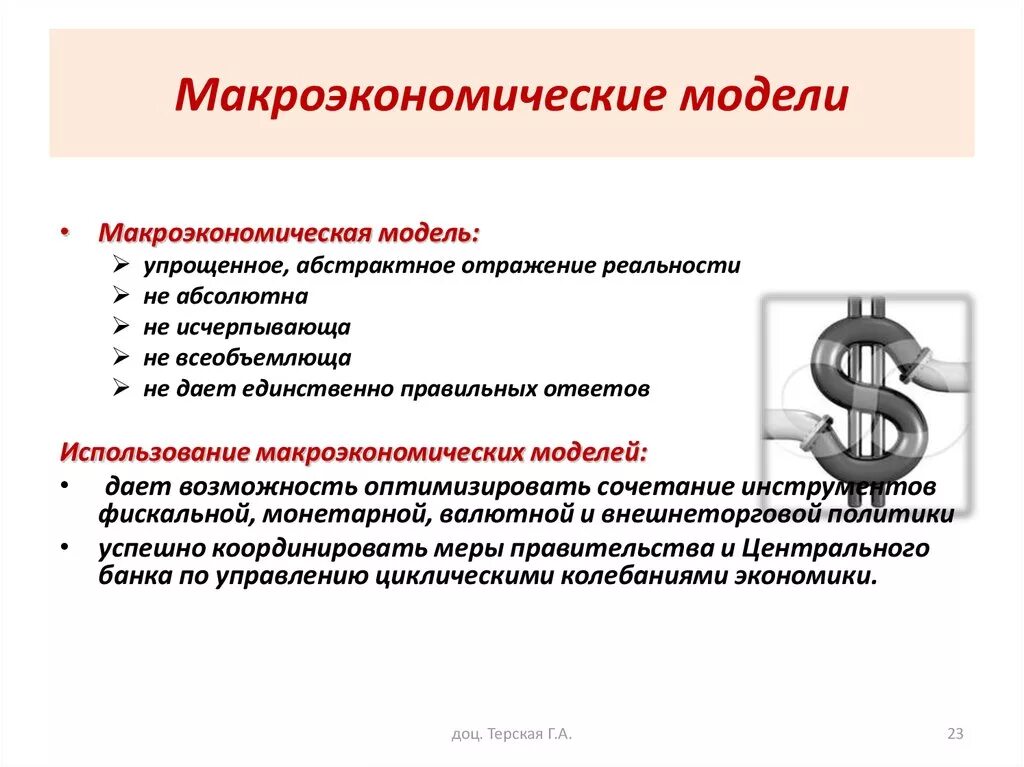 Макроэкономические модели

• Макроэкономическая модель:
➢ упрощенное, абстрактное отражение реальности
➢ не абсолютна
➢ не исчерпывающа
➢ не всеобъемлюща
➢ не дает единственно правильных ответов

Использование макроэкономических моделей:
• дает возможность оптимизировать сочетание инструментов фискальной, монетарной, валютной и внешнеторговой политики
• успешно координировать меры правительства и Центрального банка по управлению циклическими колебаниями экономики.

доц. Терская Г.А.

23